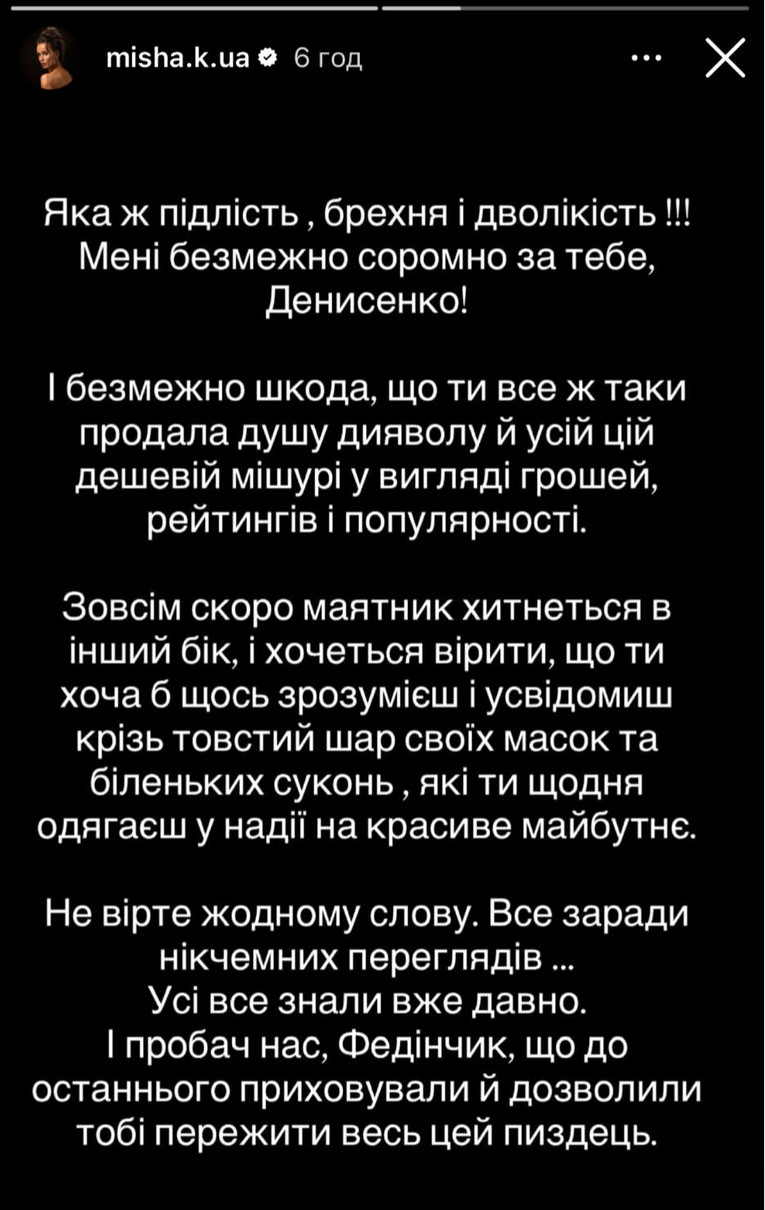 misha.k.ua 6 год

Яка ж підлість , брехня і дволікість !!! Мені безмежно соромно за тебе, Денисенко!

І безмежно шкода, що ти все ж таки продала душу дияволу й усій цій дешевій мішурі у вигляді грошей, рейтингів і популярності.

Зовсім скоро маятник хитнеться в інший бік, і хочеться вірити, що ти хоча б щось зрозумієш і усвідомиш крізь товстий шар своїх масок та біленьких суконь , які ти щодня одягаєш у надії на красиве майбутнє.

Не вірте жодному слову. Все заради нікчемних переглядів ...
Усі все знали вже давно.
І пробач нас, Федінчик, що до останнього приховували й дозволили тобі пережити весь цей пиздець.